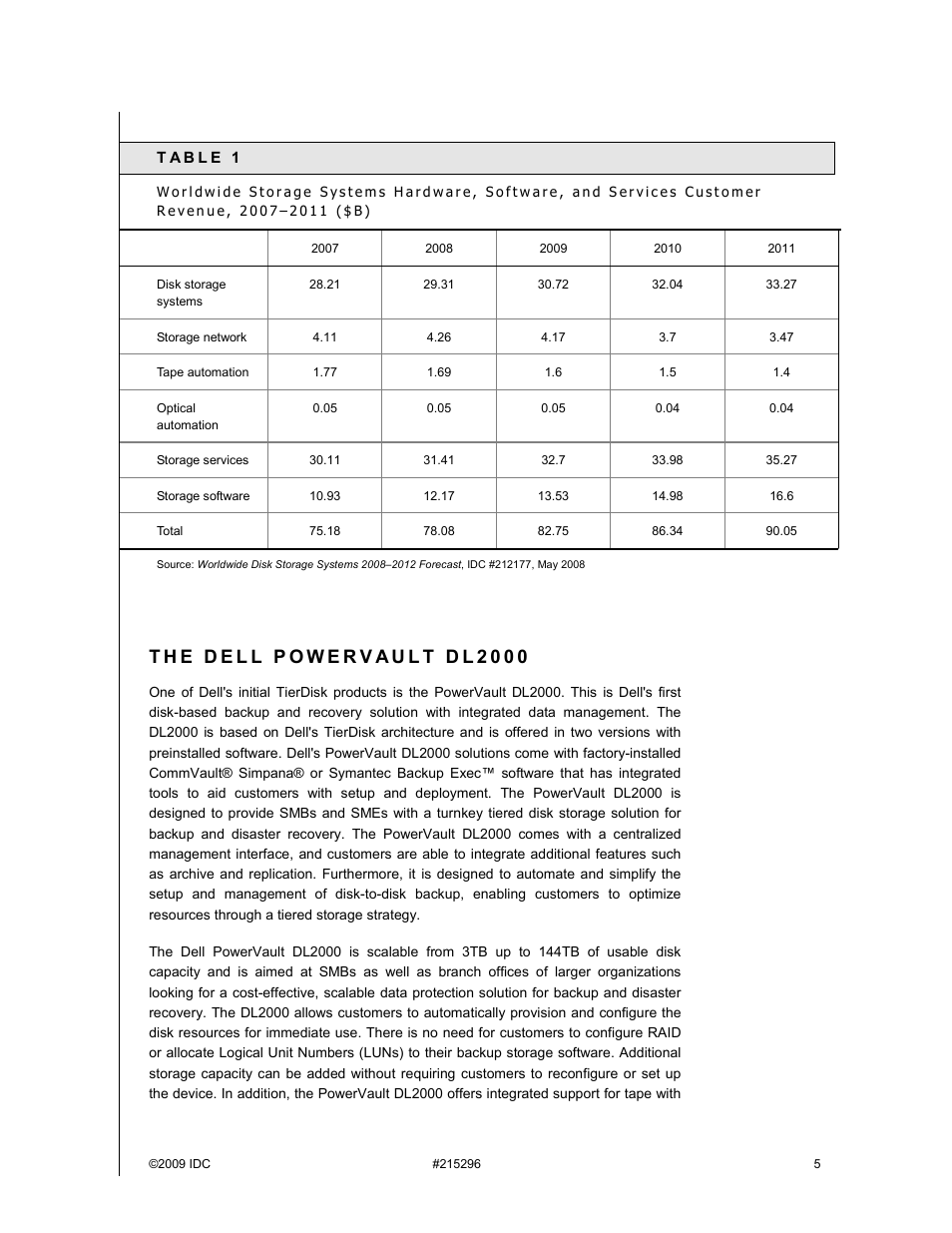 TABLE 1

Worldwide Storage Systems Hardware, Software, and Services Customer Revenue, 2007–2011 ($B)

| | 2007 | 2008 | 2009 | 2010 | 2011 |
|---|---|---|---|---|---|
| Disk storage systems | 28.21 | 29.31 | 30.72 | 32.04 | 33.27 |
| Storage network | 4.11 | 4.26 | 4.17 | 3.7 | 3.47 |
| Tape automation | 1.77 | 1.69 | 1.6 | 1.5 | 1.4 |
| Optical automation | 0.05 | 0.05 | 0.05 | 0.04 | 0.04 |
| Storage services | 30.11 | 31.41 | 32.7 | 33.98 | 35.27 |
| Storage software | 10.93 | 12.17 | 13.53 | 14.98 | 16.6 |
| Total | 75.18 | 78.08 | 82.75 | 86.34 | 90.05 |

Source: Worldwide Disk Storage Systems 2008–2012 Forecast, IDC #212177, May 2008

THE DELL POWERVAULT DL2000

One of Dell's initial TierDisk products is the PowerVault DL2000. This is Dell's first disk-based backup and recovery solution with integrated data management. The DL2000 is based on Dell's TierDisk architecture and is offered in two versions with preinstalled software. Dell's PowerVault DL2000 solutions come with factory-installed CommVault® Simpana® or Symantec Backup Exec™ software that has integrated tools to aid customers with setup and deployment. The PowerVault DL2000 is designed to provide SMBs and SMEs with a turnkey tiered disk storage solution for backup and disaster recovery. The PowerVault DL2000 comes with a centralized management interface, and customers are able to integrate additional features such as archive and replication. Furthermore, it is designed to automate and simplify the setup and management of disk-to-disk backup, enabling customers to optimize resources through a tiered storage strategy.

The Dell PowerVault DL2000 is scalable from 3TB up to 144TB of usable disk capacity and is aimed at SMBs as well as branch offices of larger organizations looking for a cost-effective, scalable data protection solution for backup and disaster recovery. The DL2000 allows customers to automatically provision and configure the disk resources for immediate use. There is no need for customers to configure RAID or allocate Logical Unit Numbers (LUNs) to their backup storage software. Additional storage capacity can be added without requiring customers to reconfigure or set up the device. In addition, the PowerVault DL2000 offers integrated support for tape with

©2009 IDC #215296 5